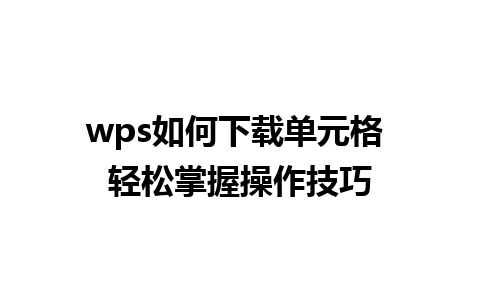 wps如何下载单元格
轻松掌握操作技巧